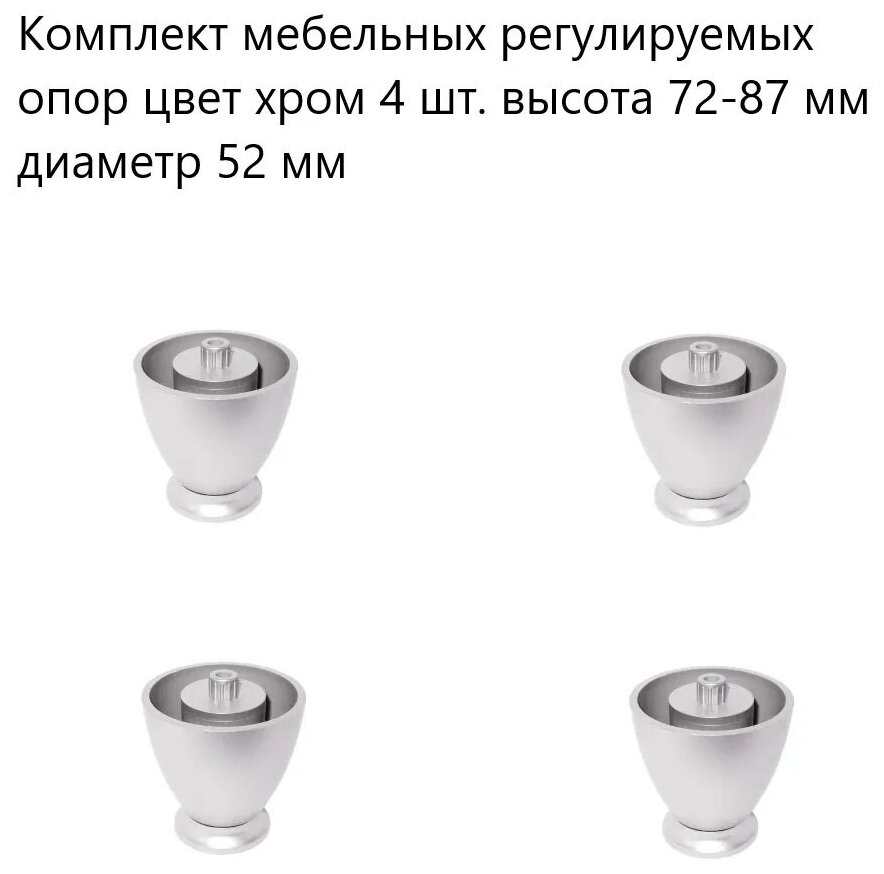 Комплект мебельных регулируемых опор цвет хром 4 шт. высота 72-87 мм диаметр 52 мм